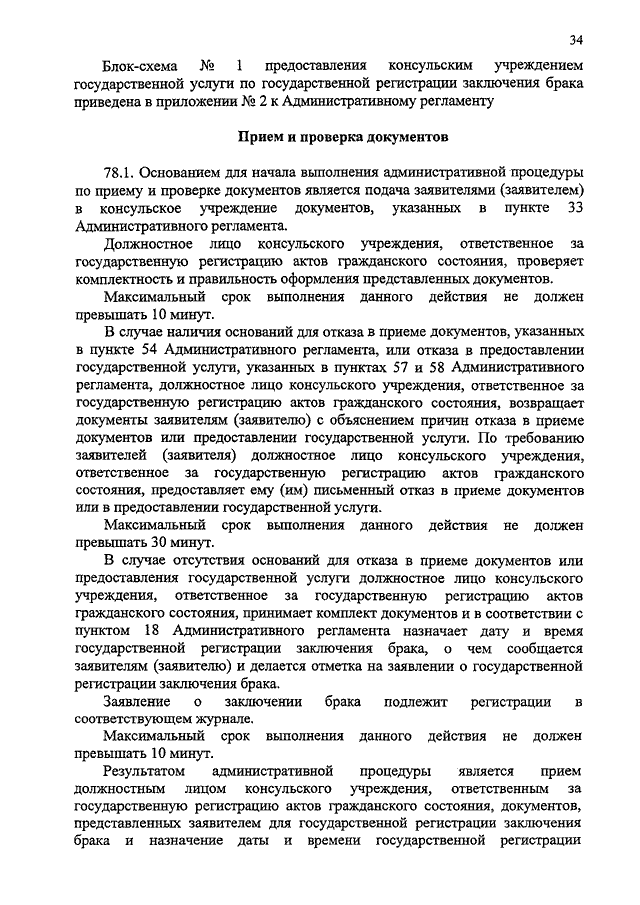 34

Блок-схема № 1 предоставления консульским учреждением государственной услуги по государственной регистрации заключения брака приведена в приложении № 2 к Административному регламенту

Прием и проверка документов

78.1. Основанием для начала выполнения административной процедуры по приему и проверке документов является подача заявителями (заявителем) в консульское учреждение документов, указанных в пункте 33 Административного регламента.

Должностное лицо консульского учреждения, ответственное за государственную регистрацию актов гражданского состояния, проверяет комплектность и правильность оформления представленных документов.

Максимальный срок выполнения данного действия не должен превышать 10 минут.

В случае наличия оснований для отказа в приеме документов, указанных в пункте 54 Административного регламента, или отказа в предоставлении государственной услуги, указанных в пунктах 57 и 58 Административного регламента, должностное лицо консульского учреждения, ответственное за государственную регистрацию актов гражданского состояния, возвращает документы заявителям (заявителю) с объяснением причин отказа в приеме документов или предоставлении государственной услуги. По требованию заявителей (заявителя) должностное лицо консульского учреждения, ответственное за государственную регистрацию актов гражданского состояния, предоставляет ему (им) письменный отказ в приеме документов или в предоставлении государственной услуги.

Максимальный срок выполнения данного действия не должен превышать 30 минут.

В случае отсутствия оснований для отказа в приеме документов или предоставления государственной услуги должностное лицо консульского учреждения, ответственное за государственную регистрацию актов гражданского состояния, принимает комплект документов и в соответствии с пунктом 18 Административного регламента назначает дату и время государственной регистрации заключения брака, о чем сообщается заявителям (заявителю) и делается отметка на заявлении о государственной регистрации заключения брака.

Заявление о заключении брака подлежит регистрации в соответствующем журнале.

Максимальный срок выполнения данного действия не должен превышать 10 минут.

Результатом административной процедуры является прием должностным лицом консульского учреждения, ответственным за государственную регистрацию актов гражданского состояния, документов, представленных заявителем для государственной регистрации заключения брака и назначение даты и времени государственной регистрации